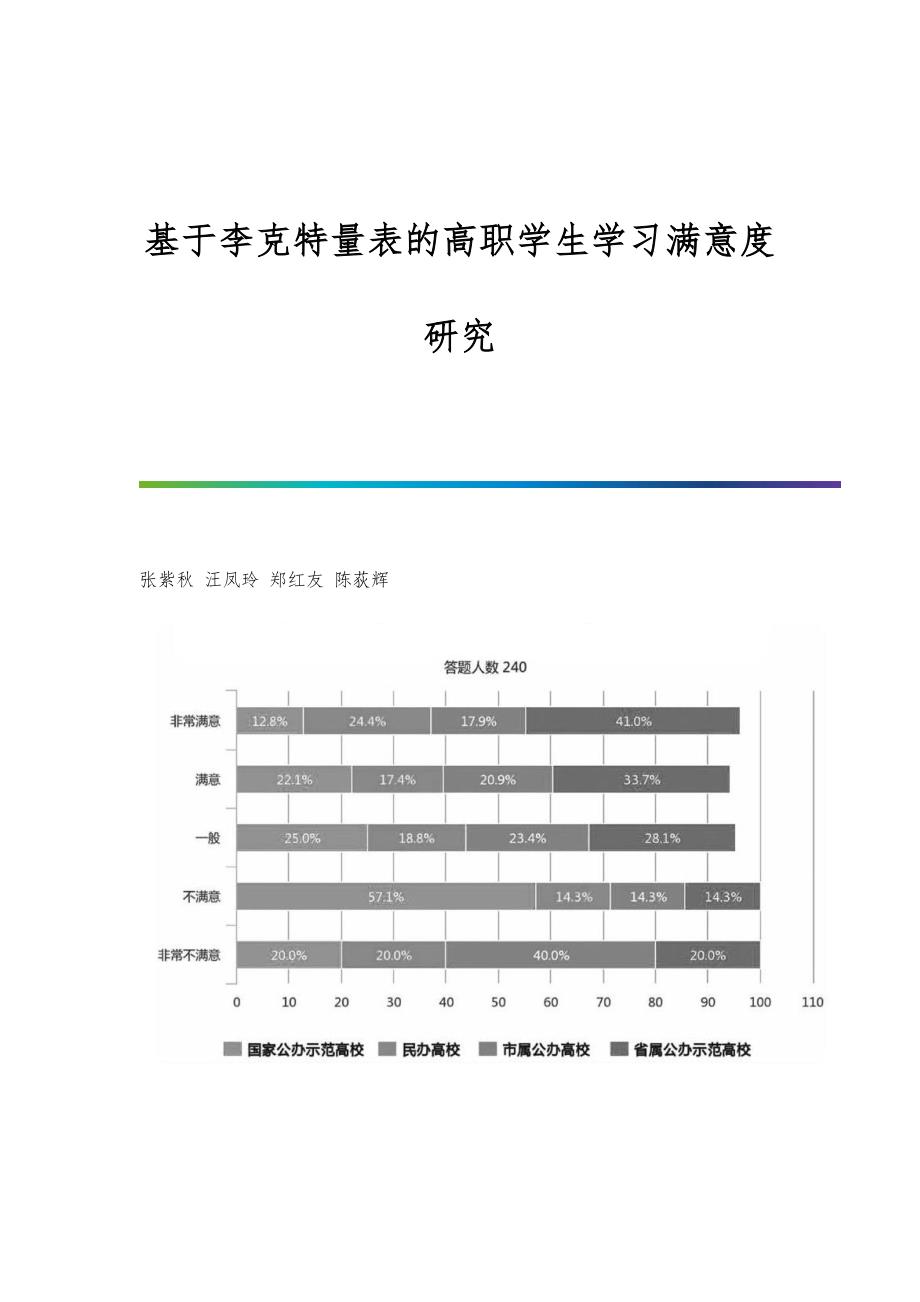 基于李克特量表的高职学生学习满意度研究

张紫秋 汪凤玲 郑红友 陈荻辉

答题人数 240

非常满意 12.8% 24.4% 17.9% 41.0%

满意 22.1% 17.4% 20.9% 33.7%

一般 25.0% 18.8% 23.4% 28.1%

不满意 57.1% 14.3% 14.3% 14.3%

非常不满意 20.0% 20.0% 40.0% 20.0%

0 10 20 30 40 50 60 70 80 90 100 110

国家公办示范高校 民办高校 市属公办高校 省属公办示范高校